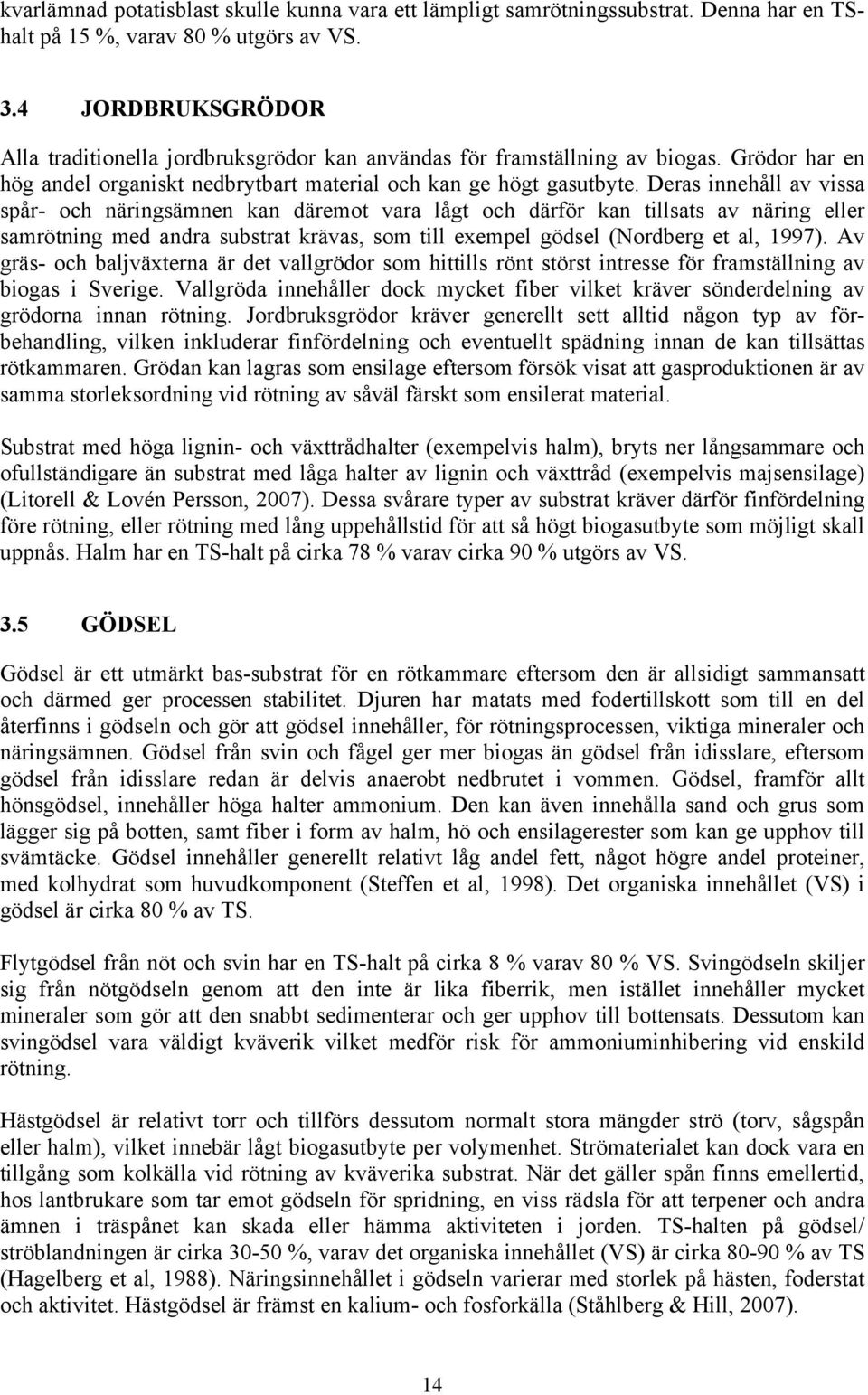 kvarlämnad potatisblast skulle kunna vara ett lämpligt samrötningssubstrat. Denna har en TS-halt på 15 %, varav 80 % utgörs av VS.

3.4 JORDBRUKSGRÖDOR

Alla traditionella jordbruksgrödor kan användas för framställning av biogas. Grödor har en hög andel organiskt nedbrytbart material och kan ge högt gasutbyte. Deras innehåll av vissa spår- och näringsämnen kan däremot vara lågt och därför kan tillsats av näring eller samrötning med andra substrat krävas, som till exempel gödsel (Nordberg et al, 1997). Av gräs- och baljväxterna är det vallgrödor som hittills rönt störst intresse för framställning av biogas i Sverige. Vallgröda innehåller dock mycket fiber vilket kräver sönderdelning av grödorna innan rötning. Jordbruksgrödor kräver generellt sett alltid någon typ av förbehandling, vilken inkluderar finfördelning och eventuellt spädning innan de kan tillsättas rötkammaren. Grödan kan lagras som ensilage eftersom försök visat att gasproduktionen är av samma storleksordning vid rötning av såväl färskt som ensilerat material.

Substrat med höga lignin- och växttrådhalter (exempelvis halm), bryts ner långsammare och ofullständigare än substrat med låga halter av lignin och växttråd (exempelvis majsensilage) (Litorell & Lovén Persson, 2007). Dessa svårare typer av substrat kräver därför finfördelning före rötning, eller rötning med lång uppehållstid för att så högt biogasutbyte som möjligt skall uppnås. Halm har en TS-halt på cirka 78 % varav cirka 90 % utgörs av VS.

3.5 GÖDSEL

Gödsel är ett utmärkt bas-substrat för en rötkammare eftersom den är allsidigt sammansatt och därmed ger processen stabilitet. Djuren har matats med fodertillskott som till en del återfinns i gödseln och gör att gödsel innehåller, för rötningsprocessen, viktiga mineraler och näringsämnen. Gödsel från svin och fågel ger mer biogas än gödsel från idisslare, eftersom gödsel från idisslare redan är delvis anaerobt nedbrutet i vommen. Gödsel, framför allt hönsgödsel, innehåller höga halter ammonium. Den kan även innehålla sand och grus som lägger sig på botten, samt fiber i form av halm, hö och ensilagerester som kan ge upphov till svämtäcke. Gödsel innehåller generellt relativt låg andel fett, något högre andel proteiner, med kolhydrat som huvudkomponent (Steffen et al, 1998). Det organiska innehållet (VS) i gödsel är cirka 80 % av TS.

Flytgödsel från nöt och svin har en TS-halt på cirka 8 % varav 80 % VS. Svingödseln skiljer sig från nötgödseln genom att den inte är lika fiberrik, men istället innehåller mycket mineraler som gör att den snabbt sedimenterar och ger upphov till bottensats. Dessutom kan svingödsel vara väldigt kväverik vilket medför risk för ammoniuminhibering vid enskild rötning.

Hästgödsel är relativt torr och tillförs dessutom normalt stora mängder strö (torv, sågspån eller halm), vilket innebär lågt biogasutbyte per volymenhet. Strömaterialet kan dock vara en tillgång som kolkälla vid rötning av kväverika substrat. När det gäller spån finns emellertid, hos lantbrukare som tar emot gödseln för spridning, en viss rädsla för att terpener och andra ämnen i träspånet kan skada eller hämma aktiviteten i jorden. TS-halten på gödsel/ ströblandningen är cirka 30-50 %, varav det organiska innehållet (VS) är cirka 80-90 % av TS (Hagelberg et al, 1988). Näringsinnehållet i gödseln varierar med storlek på hästen, foderstat och aktivitet. Hästgödsel är främst en kalium- och fosforkälla (Ståhlberg & Hill, 2007).

14